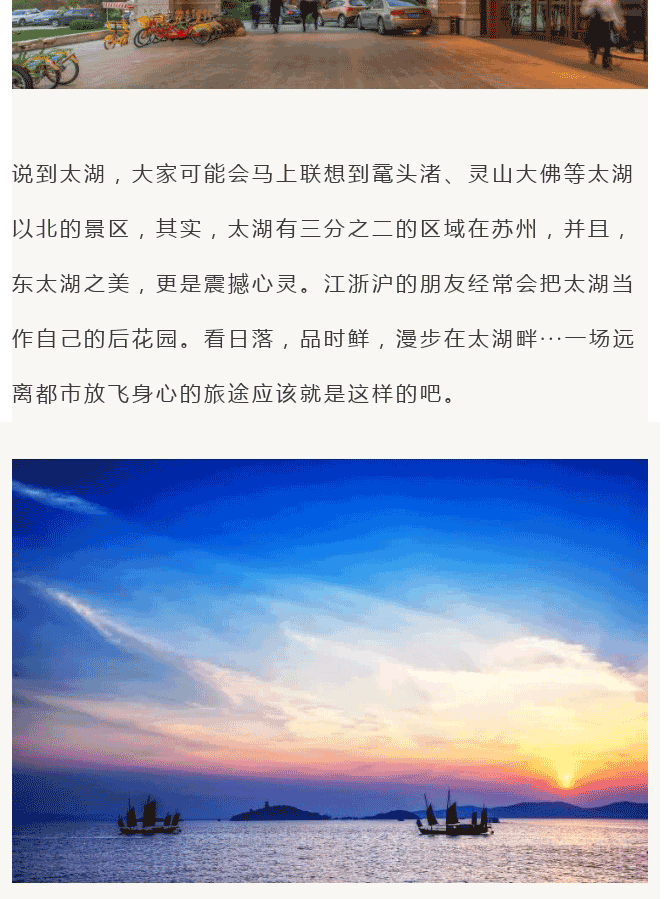 说到太湖，大家可能会马上联想到鼋头渚、灵山大佛等太湖以北的景区，其实，太湖有三分之二的区域在苏州，并且，东太湖之美，更是震撼心灵。江浙沪的朋友经常会把太湖当作自己的后花园。看日落，品时鲜，漫步在太湖畔…一场远离都市放飞身心的旅途应该就是这样的吧。